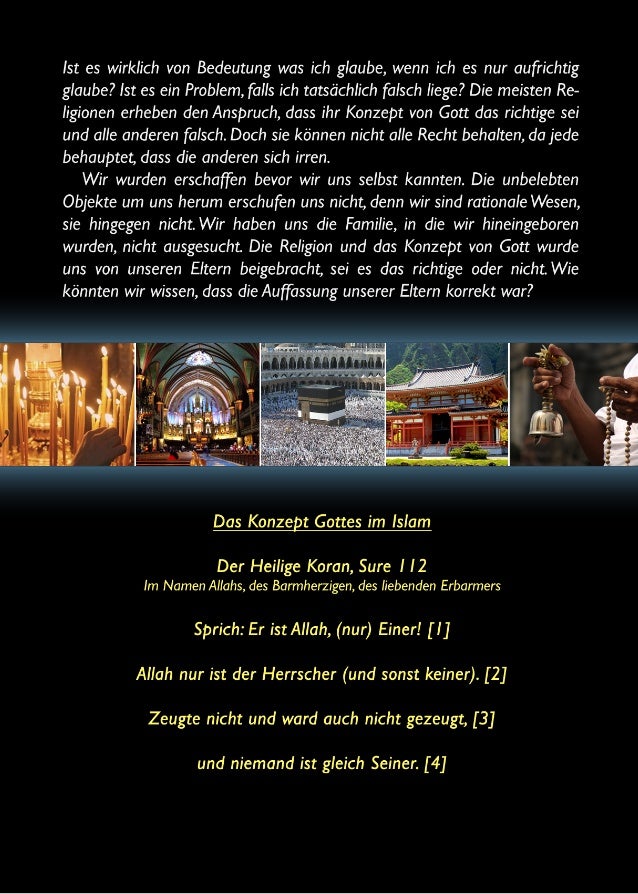 Ist es wirklich von Bedeutung was ich glaube, wenn ich es nur aufrichtig glaube? Ist es ein Problem, falls ich tatsächlich falsch liege? Die meisten Religionen erheben den Anspruch, dass ihr Konzept von Gott das richtige sei und alle anderen falsch. Doch sie können nicht alle Recht behalten, da jede behauptet, dass die anderen sich irren.

Wir wurden erschaffen bevor wir uns selbst kannten. Die unbelebten Objekte um uns herum erschufen uns nicht, denn wir sind rationale Wesen, sie hingegen nicht. Wir haben uns die Familie, in die wir hineingeboren wurden, nicht ausgesucht. Die Religion und das Konzept von Gott wurde uns von unseren Eltern beigebracht, sei es das richtige oder nicht. Wie könnten wir wissen, dass die Auffassung unserer Eltern korrekt war?

Das Konzept Gottes im Islam

Der Heilige Koran, Sure 112
Im Namen Allahs, des Barmherzigen, des liebenden Erbarmers

Sprich: Er ist Allah, (nur) Einer! [1]

Allah nur ist der Herrscher (und sonst keiner). [2]

Zeugte nicht und ward auch nicht gezeugt, [3]

und niemand ist gleich Seiner. [4]